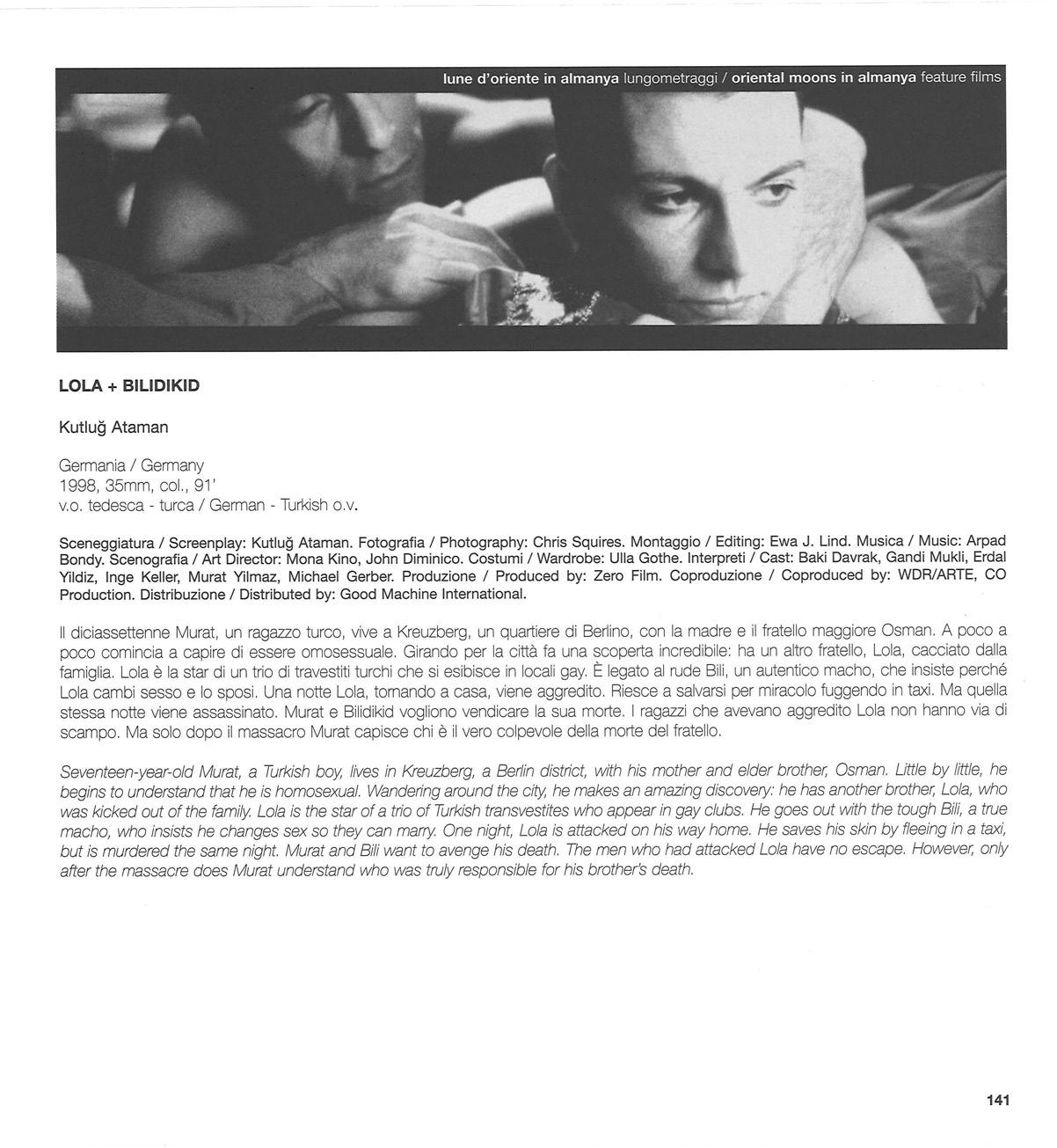 lune d'oriente in almanya lungometraggi / oriental moons in almanya feature films

LOLA + BILIDIKID

Kutluğ Ataman

Germania / Germany
1998, 35mm, col., 91'
v.o. tedesca - turca / German - Turkish o.v.

Sceneggiatura / Screenplay: Kutluğ Ataman. Fotografia / Photography: Chris Squires. Montaggio / Editing: Ewa J. Lind. Musica / Music: Arpad Bondy. Scenografia / Art Director: Mona Kino, John Diminico. Costumi / Wardrobe: Ulla Gothe. Interpreti / Cast: Baki Davrak, Gandi Mukli, Erdal Yildiz, Inge Keller, Murat Yilmaz, Michael Gerber. Produzione / Produced by: Zero Film. Coproduzione / Coproduced by: WDR/ARTE, CO Production. Distribuzione / Distributed by: Good Machine International.

Il diciassettenne Murat, un ragazzo turco, vive a Kreuzberg, un quartiere di Berlino, con la madre e il fratello maggiore Osman. A poco a poco comincia a capire di essere omosessuale. Girando per la città fa una scoperta incredibile: ha un altro fratello, Lola, cacciato dalla famiglia. Lola è la star di un trio di travestiti turchi che si esibisce in locali gay. È legato al rude Bili, un autentico macho, che insiste perché Lola cambi sesso e lo sposi. Una notte Lola, tornando a casa, viene aggredito. Riesce a salvarsi per miracolo fuggendo in taxi. Ma quella stessa notte viene assassinato. Murat e Bilidikid vogliono vendicare la sua morte. I ragazzi che avevano aggredito Lola non hanno via di scampo. Ma solo dopo il massacro Murat capisce chi è il vero colpevole della morte del fratello.

Seventeen-year-old Murat, a Turkish boy, lives in Kreuzberg, a Berlin district, with his mother and elder brother, Osman. Little by little, he begins to understand that he is homosexual. Wandering around the city, he makes an amazing discovery: he has another brother, Lola, who was kicked out of the family. Lola is the star of a trio of Turkish transvestites who appear in gay clubs. He goes out with the tough Bili, a true macho, who insists he changes sex so they can marry. One night, Lola is attacked on his way home. He saves his skin by fleeing in a taxi, but is murdered the same night. Murat and Bili want to avenge his death. The men who had attacked Lola have no escape. However, only after the massacre does Murat understand who was truly responsible for his brother's death.

141